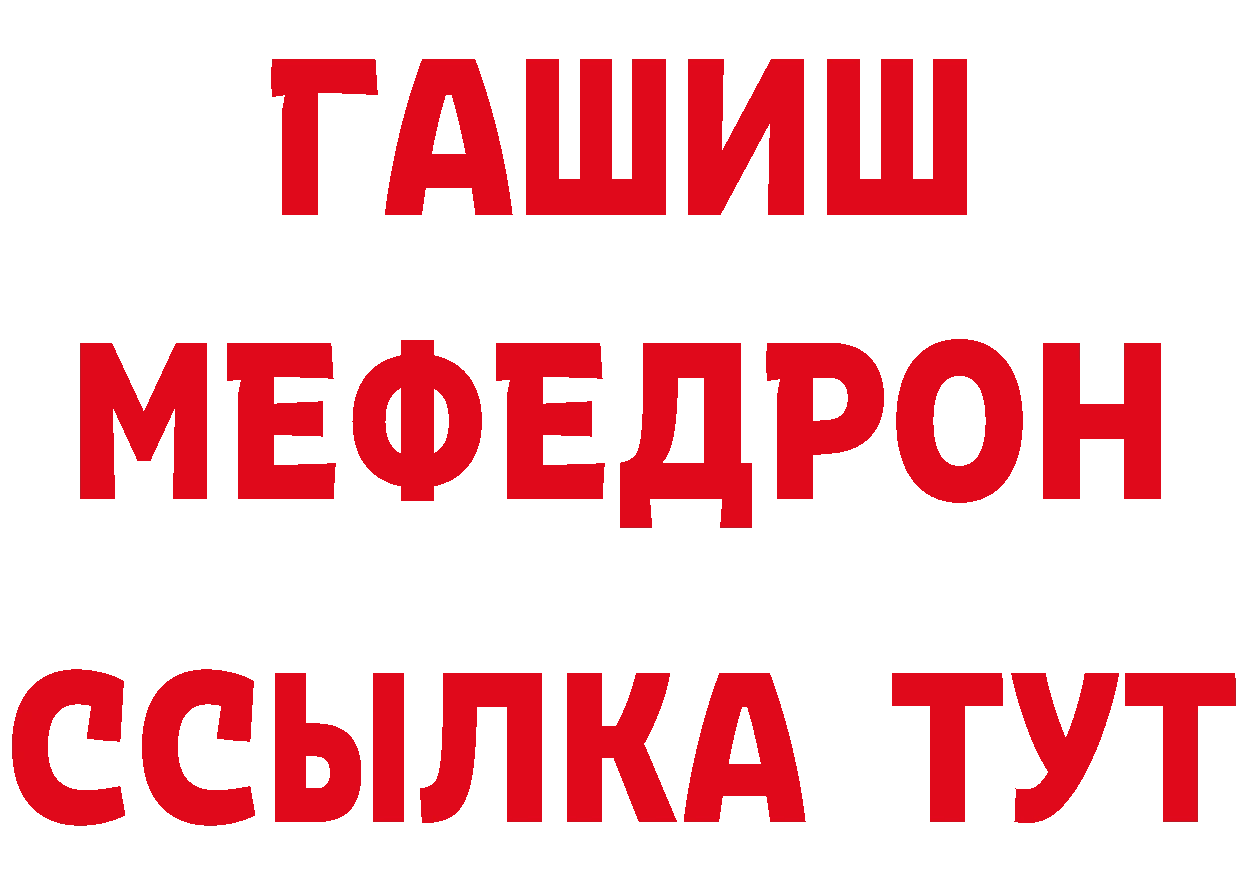 ГАШИШ
МЕФЕДРОН
ССЫЛКА ТУТ